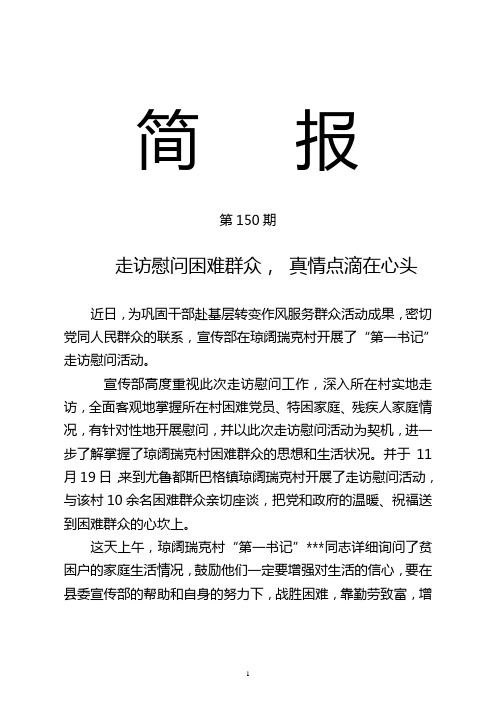 简 报

第 150 期

走访慰问困难群众， 真情点滴在心头

近日，为巩固干部赴基层转变作风服务群众活动成果，密切党同人民群众的联系，宣传部在琼阔瑞克村开展了“第一书记”走访慰问活动。

宣传部高度重视此次走访慰问工作，深入所在村实地走访，全面客观地掌握所在村困难党员、特困家庭、残疾人家庭情况，有针对性地开展慰问，并以此次走访慰问活动为契机，进一步了解掌握了琼阔瑞克村困难群众的思想和生活状况。并于 11 月 19 日 来到尤鲁都斯巴格镇琼阔瑞克村开展了走访慰问活动，与该村 10 余名困难群众亲切座谈，把党和政府的温暖、祝福送到困难群众的心坎上。

这天上午，琼阔瑞克村“第一书记”***同志详细询问了贫困户的家庭生活情况，鼓励他们一定要增强对生活的信心，要在县委宣传部的帮助和自身的努力下，战胜困难，靠勤劳致富，增

1